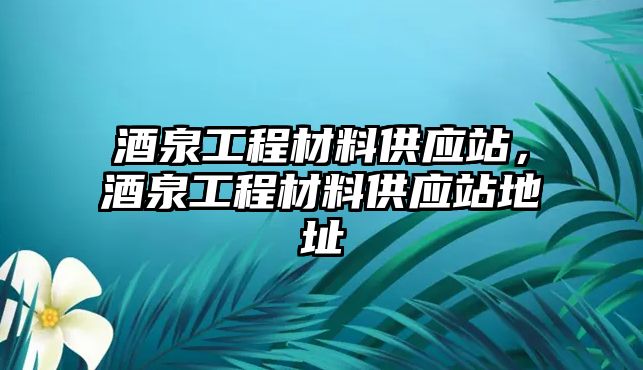 酒泉工程材料供应站，酒泉工程材料供应站地址